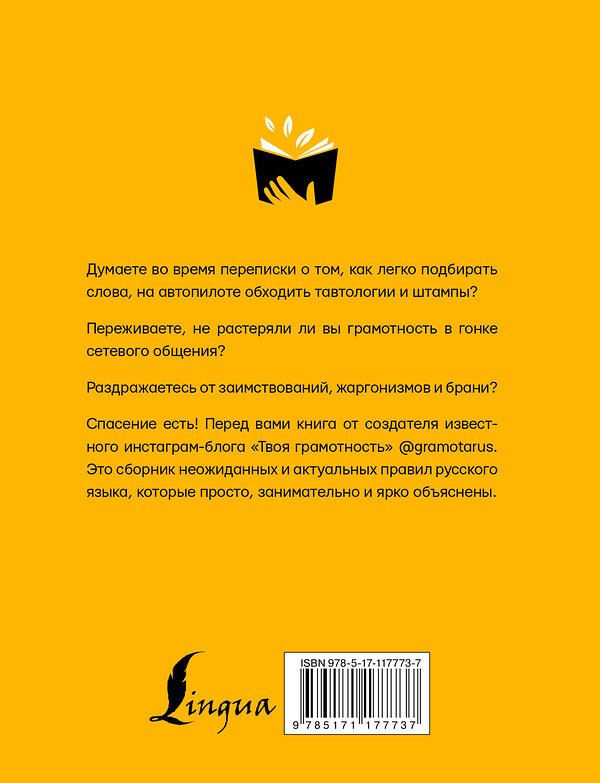 Думаете во время переписки о том, как легко подбирать слова, на автопилоте обходить тавтологии и штампы?

Переживаете, не растеряли ли вы грамотность в гонке сетевого общения?

Раздражаетесь от заимствований, жаргонизмов и брани?

Спасение есть! Перед вами книга от создателя известного инстаграм-блога «Твоя грамотность» @gramotarus. Это сборник неожиданных и актуальных правил русского языка, которые просто, занимательно и ярко объяснены.

Lingua

ISBN 978-5-17-117773-7

9 785171 177737